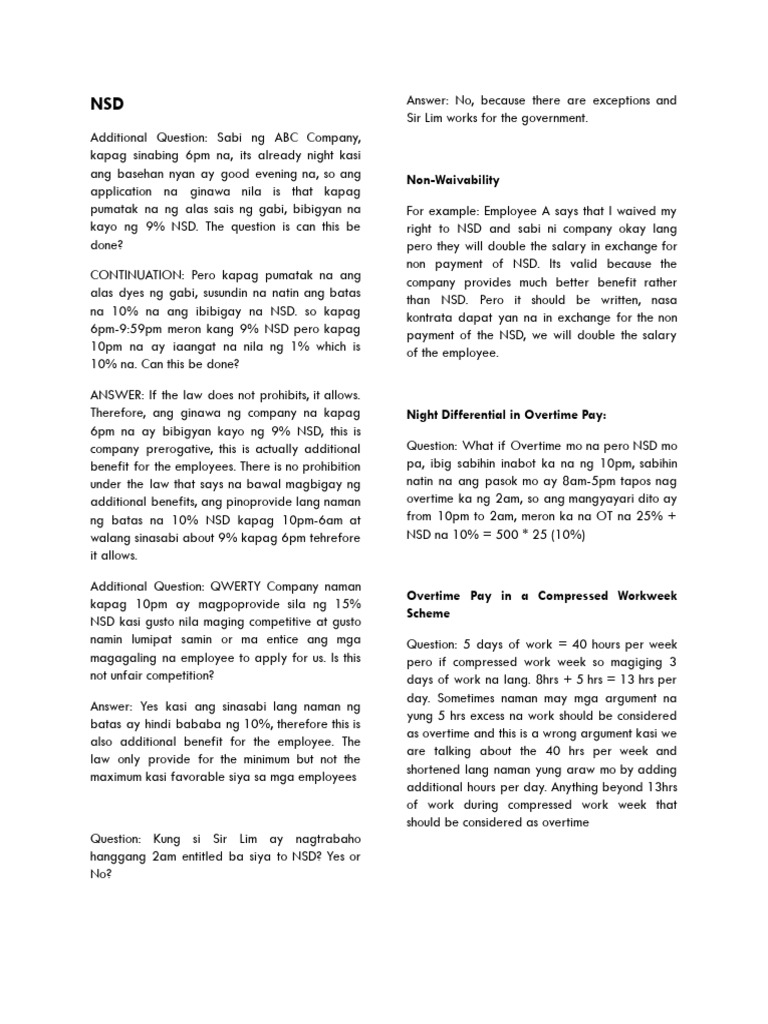 NSD

Additional Question: Sabi ng ABC Company, kapag sinabing 6pm na, its already night kasi ang basehan nyan ay good evening na, so ang application na ginawa nila is that kapag pumatak na ng alas sais ng gabi, bibigyan na kayo ng 9% NSD. The question is can this be done?

CONTINUATION: Pero kapag pumatak na ang alas dyes ng gabi, susundin na natin ang batas na 10% na ang ibibigay na NSD. so kapag 6pm-9:59pm meron kang 9% NSD pero kapag 10pm na ay iaangat na nila ng 1% which is 10% na. Can this be done?

ANSWER: If the law does not prohibits, it allows. Therefore, ang ginawa ng company na kapag 6pm na ay bibigyan kayo ng 9% NSD, this is company prerogative, this is actually additional benefit for the employees. There is no prohibition under the law that says na bawal magbigay ng additional benefits, ang pinoprovide lang naman ng batas na 10% NSD kapag 10pm-6am at walang sinasabi about 9% kapag 6pm tehrefore it allows.

Additional Question: QWERTY Company naman kapag 10pm ay magpoprovide sila ng 15% NSD kasi gusto nila maging competitive at gusto namin lumipat samin or ma entice ang mga magagaling na employee to apply for us. Is this not unfair competition?

Answer: Yes kasi ang sinasabi lang naman ng batas ay hindi bababa ng 10%, therefore this is also additional benefit for the employee. The law only provide for the minimum but not the maximum kasi favorable siya sa mga employees

Question: Kung si Sir Lim ay nagtrabaho hanggang 2am entitled ba siya to NSD? Yes or No?

Answer: No, because there are exceptions and Sir Lim works for the government.

Non-Waivability

For example: Employee A says that I waived my right to NSD and sabi ni company okay lang pero they will double the salary in exchange for non payment of NSD. Its valid because the company provides much better benefit rather than NSD. Pero it should be written, nasa kontrata dapat yan na in exchange for the non payment of the NSD, we will double the salary of the employee.

Night Differential in Overtime Pay:

Question: What if Overtime mo na pero NSD mo pa, ibig sabihin inabot ka na ng 10pm, sabihin natin na ang pasok mo ay 8am-5pm tapos nag overtime ka ng 2am, so ang mangyayari dito ay from 10pm to 2am, meron ka na OT na 25% + NSD na 10% = 500 * 25 (10%)

Overtime Pay in a Compressed Workweek Scheme

Question: 5 days of work = 40 hours per week pero if compressed work week so magiging 3 days of work na lang. 8hrs + 5 hrs = 13 hrs per day. Sometimes naman may mga argument na yung 5 hrs excess na work should be considered as overtime and this is a wrong argument kasi we are talking about the 40 hrs per week and shortened lang naman yung araw mo by adding additional hours per day. Anything beyond 13hrs of work during compressed work week that should be considered as overtime